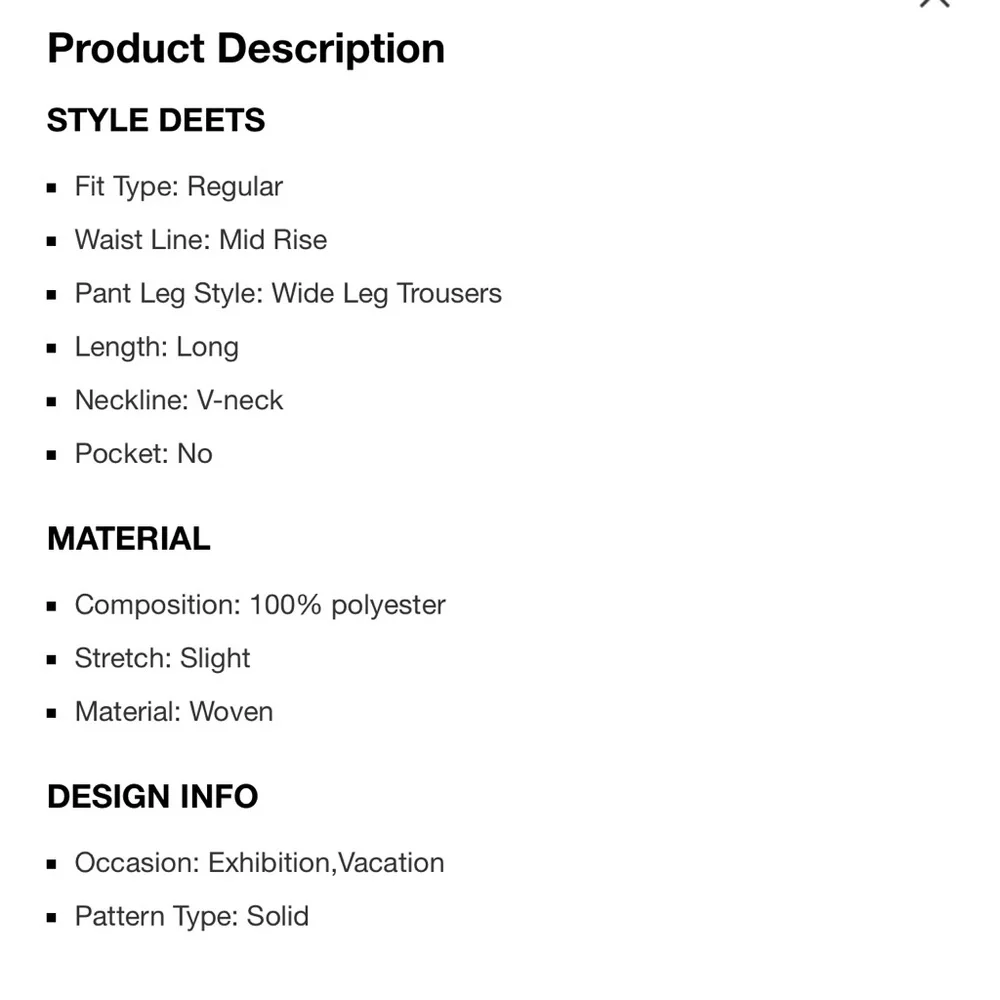 Product Description

STYLE DEETS

- Fit Type: Regular
- Waist Line: Mid Rise
- Pant Leg Style: Wide Leg Trousers
- Length: Long
- Neckline: V-neck
- Pocket: No

MATERIAL

- Composition: 100% polyester
- Stretch: Slight
- Material: Woven

DESIGN INFO

- Occasion: Exhibition,Vacation
- Pattern Type: Solid